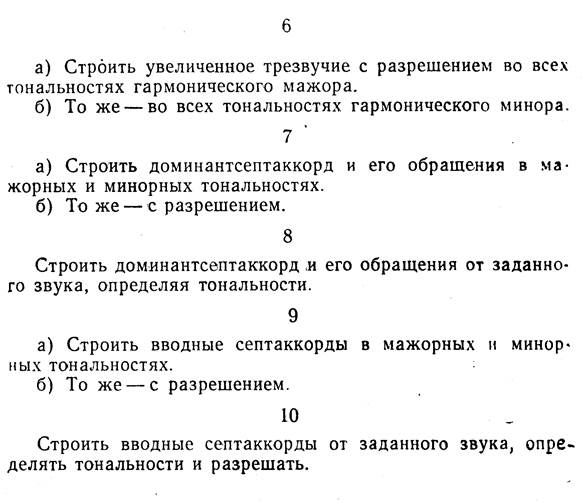 6

а) Строить увеличенное трезвучие с разрешением во всех тональностях гармонического мажора.

б) То же — во всех тональностях гармонического минора.

7

а) Строить доминантсептаккорд и его обращения в мажорных и минорных тональностях.

б) То же — с разрешением.

8

Строить доминантсептаккорд и его обращения от заданного звука, определяя тональности.

9

а) Строить вводные септаккорды в мажорных и минорных тональностях.

б) То же — с разрешением.

10

Строить вводные септаккорды от заданного звука, определять тональности и разрешать.